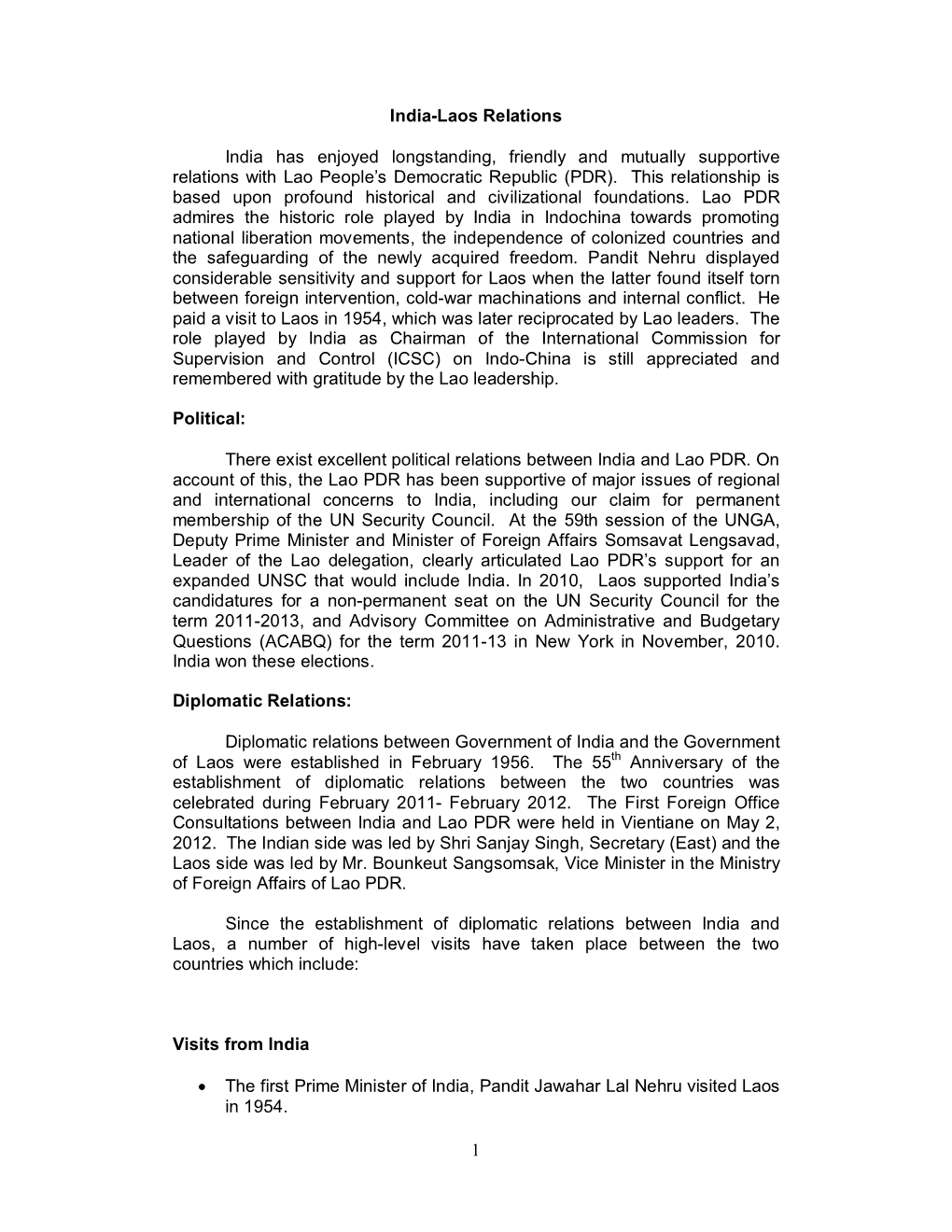 India-Laos Relations

India has enjoyed longstanding, friendly and mutually supportive relations with Lao People's Democratic Republic (PDR). This relationship is based upon profound historical and civilizational foundations. Lao PDR admires the historic role played by India in Indochina towards promoting national liberation movements, the independence of colonized countries and the safeguarding of the newly acquired freedom. Pandit Nehru displayed considerable sensitivity and support for Laos when the latter found itself torn between foreign intervention, cold-war machinations and internal conflict. He paid a visit to Laos in 1954, which was later reciprocated by Lao leaders. The role played by India as Chairman of the International Commission for Supervision and Control (ICSC) on Indo-China is still appreciated and remembered with gratitude by the Lao leadership.

Political:

There exist excellent political relations between India and Lao PDR. On account of this, the Lao PDR has been supportive of major issues of regional and international concerns to India, including our claim for permanent membership of the UN Security Council. At the 59th session of the UNGA, Deputy Prime Minister and Minister of Foreign Affairs Somsavat Lengsavad, Leader of the Lao delegation, clearly articulated Lao PDR's support for an expanded UNSC that would include India. In 2010, Laos supported India's candidatures for a non-permanent seat on the UN Security Council for the term 2011-2013, and Advisory Committee on Administrative and Budgetary Questions (ACABQ) for the term 2011-13 in New York in November, 2010. India won these elections.

Diplomatic Relations:

Diplomatic relations between Government of India and the Government of Laos were established in February 1956. The 55$^{th}$ Anniversary of the establishment of diplomatic relations between the two countries was celebrated during February 2011- February 2012. The First Foreign Office Consultations between India and Lao PDR were held in Vientiane on May 2, 2012. The Indian side was led by Shri Sanjay Singh, Secretary (East) and the Laos side was led by Mr. Bounkeut Sangsomsak, Vice Minister in the Ministry of Foreign Affairs of Lao PDR.

Since the establishment of diplomatic relations between India and Laos, a number of high-level visits have taken place between the two countries which include:

Visits from India

• The first Prime Minister of India, Pandit Jawahar Lal Nehru visited Laos in 1954.

1